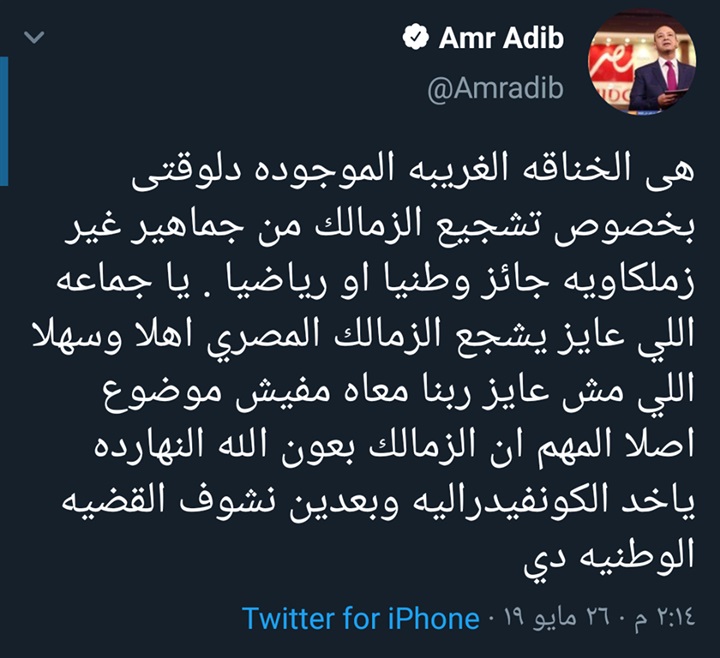 Amr Adib
@Amradib

هى الخناقه الغريبه الموجوده دلوقتى بخصوص تشجيع الزمالك من جماهير غير زملكاويه جائز وطنيا او رياضيا . يا جماعه اللي عايز يشجع الزمالك المصري اهلا وسهلا اللي مش عايز ربنا معاه مفيش موضوع اصلا المهم ان الزمالك بعون الله النهارده ياخد الكونفيدراليه وبعدين نشوف القضيه الوطنيه دي

٢:١٤ م · ٢٦ مايو ١٩ · Twitter for iPhone